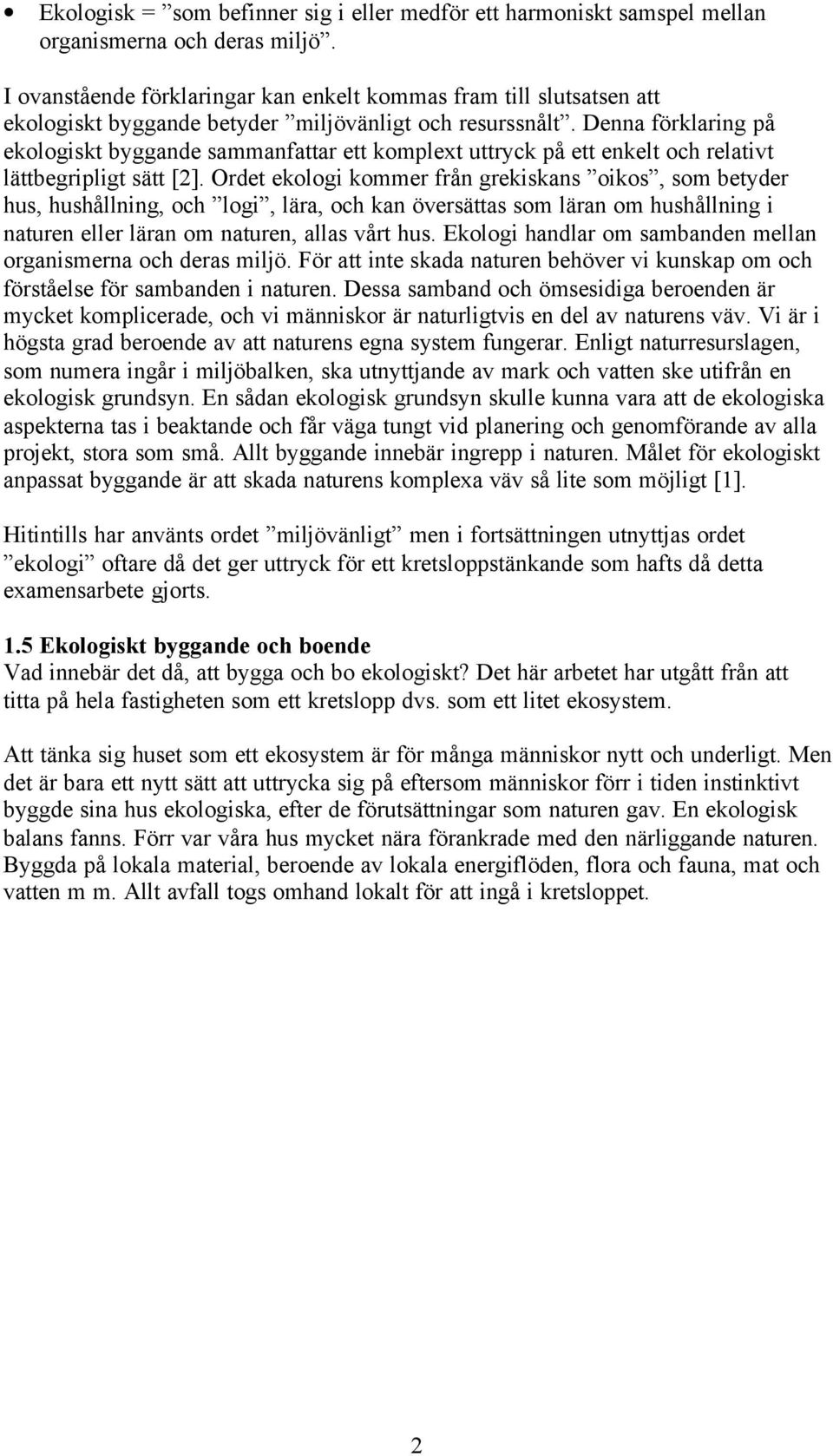 • Ekologisk = ”som befinner sig i eller medför ett harmoniskt samspel mellan organismerna och deras miljö”.

I ovanstående förklaringar kan enkelt kommas fram till slutsatsen att ekologiskt byggande betyder ”miljövänligt och resurssnålt”. Denna förklaring på ekologiskt byggande sammanfattar ett komplext uttryck på ett enkelt och relativt lättbegripligt sätt [2]. Ordet ekologi kommer från grekiskans ”oikos”, som betyder hus, hushållning, och ”logi”, lära, och kan översättas som läran om hushållning i naturen eller läran om naturen, allas vårt hus. Ekologi handlar om sambanden mellan organismerna och deras miljö. För att inte skada naturen behöver vi kunskap om och förståelse för sambanden i naturen. Dessa samband och ömsesidiga beroenden är mycket komplicerade, och vi människor är naturligtvis en del av naturens väv. Vi är i högsta grad beroende av att naturens egna system fungerar. Enligt naturresurslagen, som numera ingår i miljöbalken, ska utnyttjande av mark och vatten ske utifrån en ekologisk grundsyn. En sådan ekologisk grundsyn skulle kunna vara att de ekologiska aspekterna tas i beaktande och får väga tungt vid planering och genomförande av alla projekt, stora som små. Allt byggande innebär ingrepp i naturen. Målet för ekologiskt anpassat byggande är att skada naturens komplexa väv så lite som möjligt [1].

Hitintills har använts ordet ”miljövänligt” men i fortsättningen utnyttjas ordet ”ekologi” oftare då det ger uttryck för ett kretsloppstänkande som hafts då detta examensarbete gjorts.

1.5 Ekologiskt byggande och boende
Vad innebär det då, att bygga och bo ekologiskt? Det här arbetet har utgått från att titta på hela fastigheten som ett kretslopp dvs. som ett litet ekosystem.

Att tänka sig huset som ett ekosystem är för många människor nytt och underligt. Men det är bara ett nytt sätt att uttrycka sig på eftersom människor förr i tiden instinktivt byggde sina hus ekologiska, efter de förutsättningar som naturen gav. En ekologisk balans fanns. Förr var våra hus mycket nära förankrade med den närliggande naturen. Byggda på lokala material, beroende av lokala energiflöden, flora och fauna, mat och vatten m m. Allt avfall togs omhand lokalt för att ingå i kretsloppet.

2